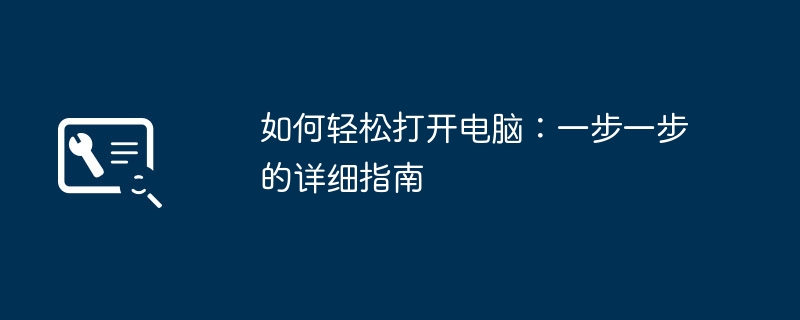 如何轻松打开电脑：一步一步的详细指南